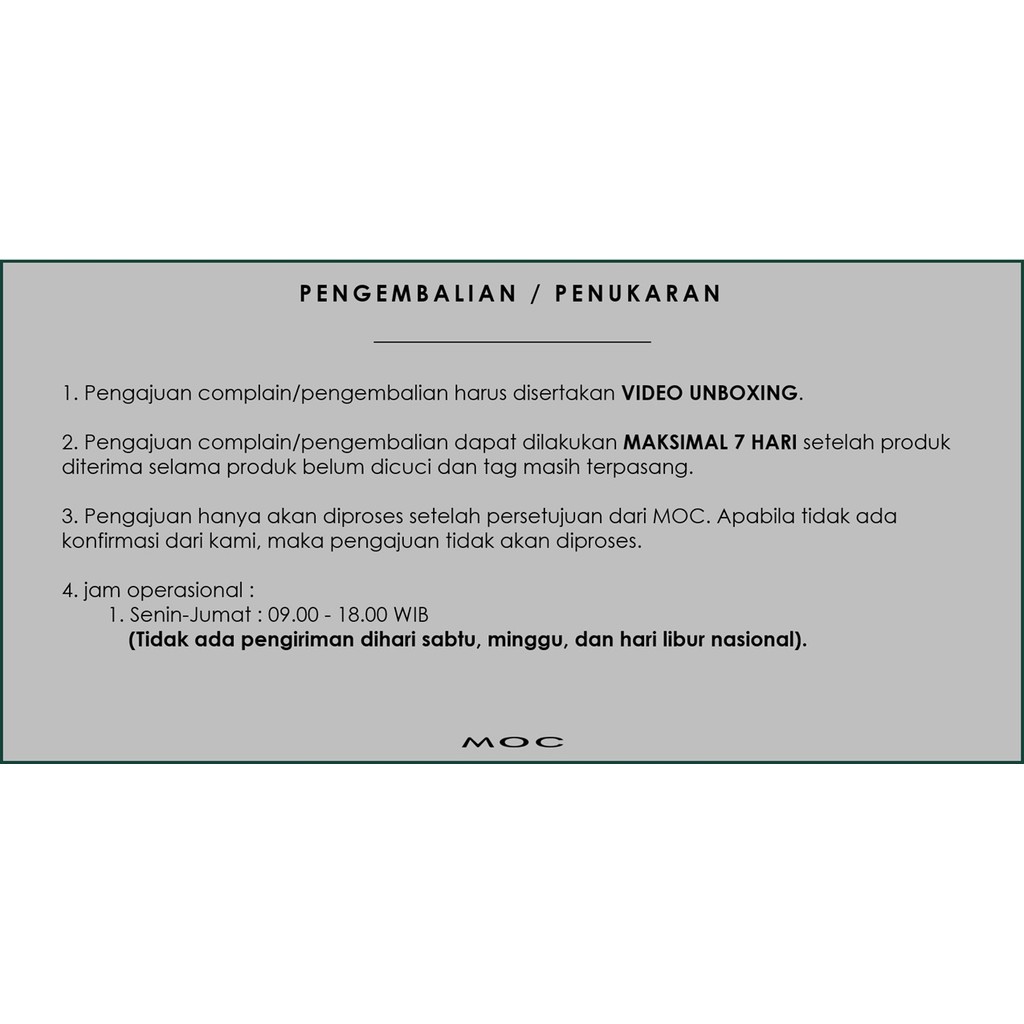 PENGEMBALIAN / PENUKARAN

1. Pengajuan complain/pengembalian harus disertakan VIDEO UNBOXING.

2. Pengajuan complain/pengembalian dapat dilakukan MAKSIMAL 7 HARI setelah produk diterima selama produk belum dicuci dan tag masih terpasang.

3. Pengajuan hanya akan diproses setelah persetujuan dari MOC. Apabila tidak ada konfirmasi dari kami, maka pengajuan tidak akan diproses.

4. jam operasional :
1. Senin-Jumat : 09.00 - 18.00 WIB
(Tidak ada pengiriman dihari sabtu, minggu, dan hari libur nasional).

MOC